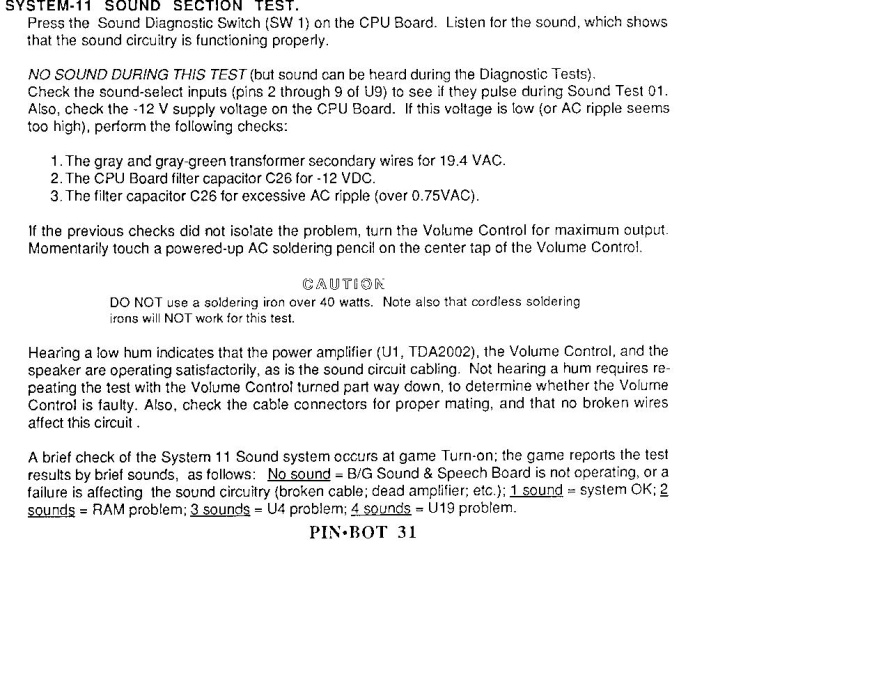 SYSTEM-11 SOUND SECTION TEST.
Press the Sound Diagnostic Switch (SW 1) on the CPU Board. Listen for the sound, which shows that the sound circuitry is functioning properly.

NO SOUND DURING THIS TEST (but sound can be heard during the Diagnostic Tests). Check the sound-select inputs (pins 2 through 9 of U9) to see if they pulse during Sound Test 01. Also, check the -12 V supply voltage on the CPU Board. If this voltage is low (or AC ripple seems too high), perform the following checks:

1. The gray and gray-green transformer secondary wires for 19.4 VAC.
2. The CPU Board filter capacitor C26 for -12 VDC.
3. The filter capacitor C26 for excessive AC ripple (over 0.75VAC).

If the previous checks did not isolate the problem, turn the Volume Control for maximum output. Momentarily touch a powered-up AC soldering pencil on the center tap of the Volume Control.

CAUTION
DO NOT use a soldering iron over 40 watts. Note also that cordless soldering irons will NOT work for this test.

Hearing a low hum indicates that the power amplifier (U1, TDA2002), the Volume Control, and the speaker are operating satisfactorily, as is the sound circuit cabling. Not hearing a hum requires repeating the test with the Volume Control turned part way down, to determine whether the Volume Control is faulty. Also, check the cable connectors for proper mating, and that no broken wires affect this circuit .

A brief check of the System 11 Sound system occurs at game Turn-on; the game reports the test results by brief sounds, as follows: No sound = B/G Sound & Speech Board is not operating, or a failure is affecting the sound circuitry (broken cable; dead amplifier; etc.); 1 sound = system OK; 2 sounds = RAM problem; 3 sounds = U4 problem; 4 sounds = U19 problem.

PIN•BOT 31